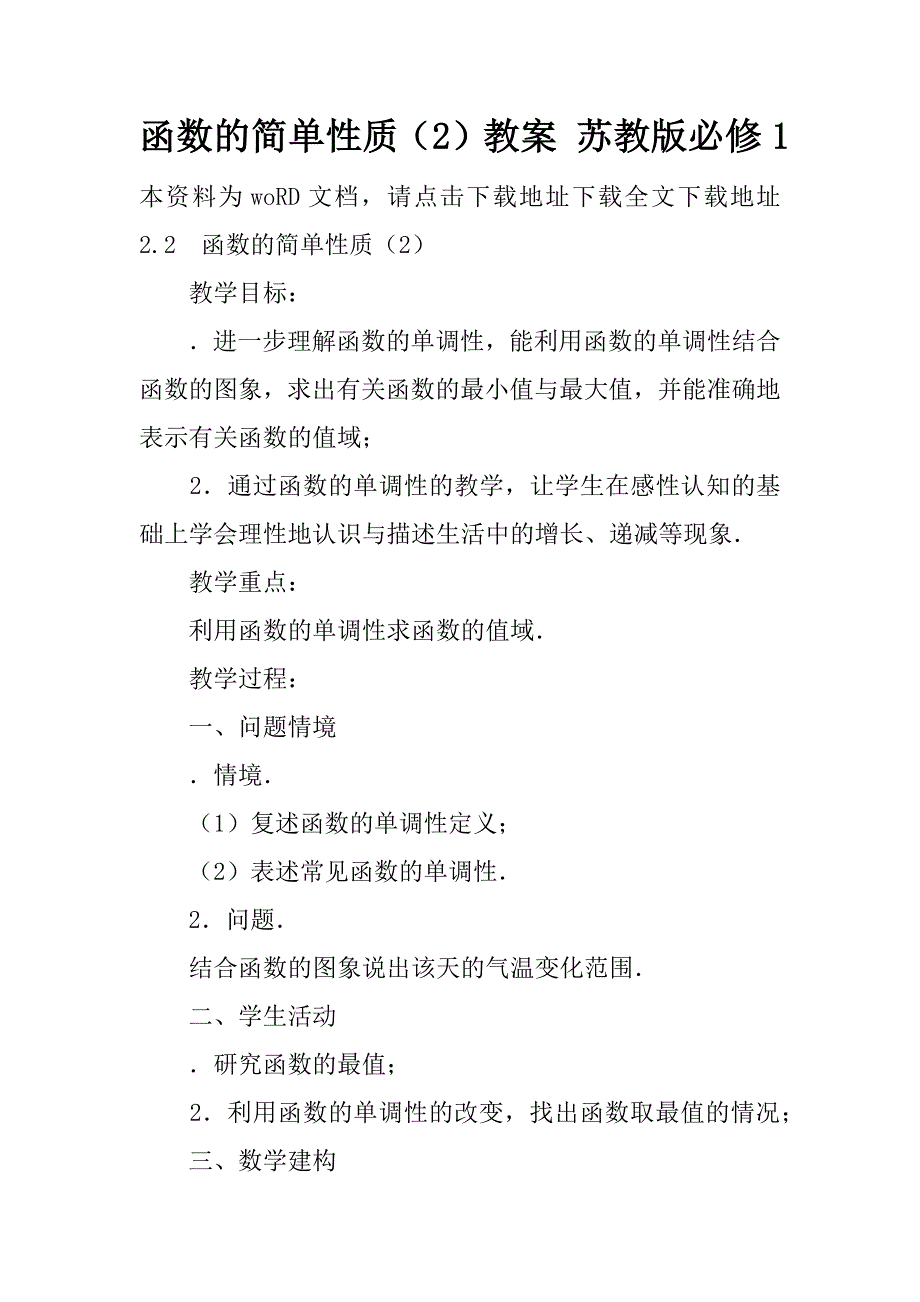 函数的简单性质（2）教案 苏教版必修1

本资料为woRD文档，请点击下载地址下载全文下载地址

2.2　函数的简单性质（2）

教学目标：

．进一步理解函数的单调性，能利用函数的单调性结合函数的图象，求出有关函数的最小值与最大值，并能准确地表示有关函数的值域；

2．通过函数的单调性的教学，让学生在感性认知的基础上学会理性地认识与描述生活中的增长、递减等现象．

教学重点：

利用函数的单调性求函数的值域．

教学过程：

一、问题情境

．情境．

（1）复述函数的单调性定义；

（2）表述常见函数的单调性．

2．问题．

结合函数的图象说出该天的气温变化范围．

二、学生活动

．研究函数的最值；

2．利用函数的单调性的改变，找出函数取最值的情况；

三、数学建构